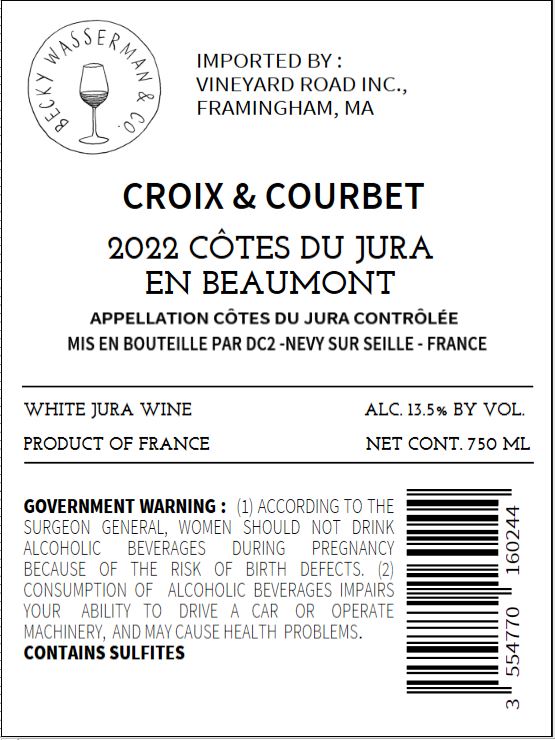 BECKY WASSERMAN & CO.

IMPORTED BY :
VINEYARD ROAD INC.,
FRAMINGHAM, MA

CROIX & COURBET

2022 CÔTES DU JURA
EN BEAUMONT

APPELLATION CÔTES DU JURA CONTRÔLÉE
MIS EN BOUTEILLE PAR DC2 -NEVY SUR SEILLE - FRANCE

WHITE JURA WINE
ALC. 13.5% BY VOL.
PRODUCT OF FRANCE
NET CONT. 750 ML

GOVERNMENT WARNING : (1) ACCORDING TO THE SURGEON GENERAL, WOMEN SHOULD NOT DRINK ALCOHOLIC BEVERAGES DURING PREGNANCY BECAUSE OF THE RISK OF BIRTH DEFECTS. (2) CONSUMPTION OF ALCOHOLIC BEVERAGES IMPAIRS YOUR ABILITY TO DRIVE A CAR OR OPERATE MACHINERY, AND MAY CAUSE HEALTH PROBLEMS.
CONTAINS SULFITES

3 554770 160244